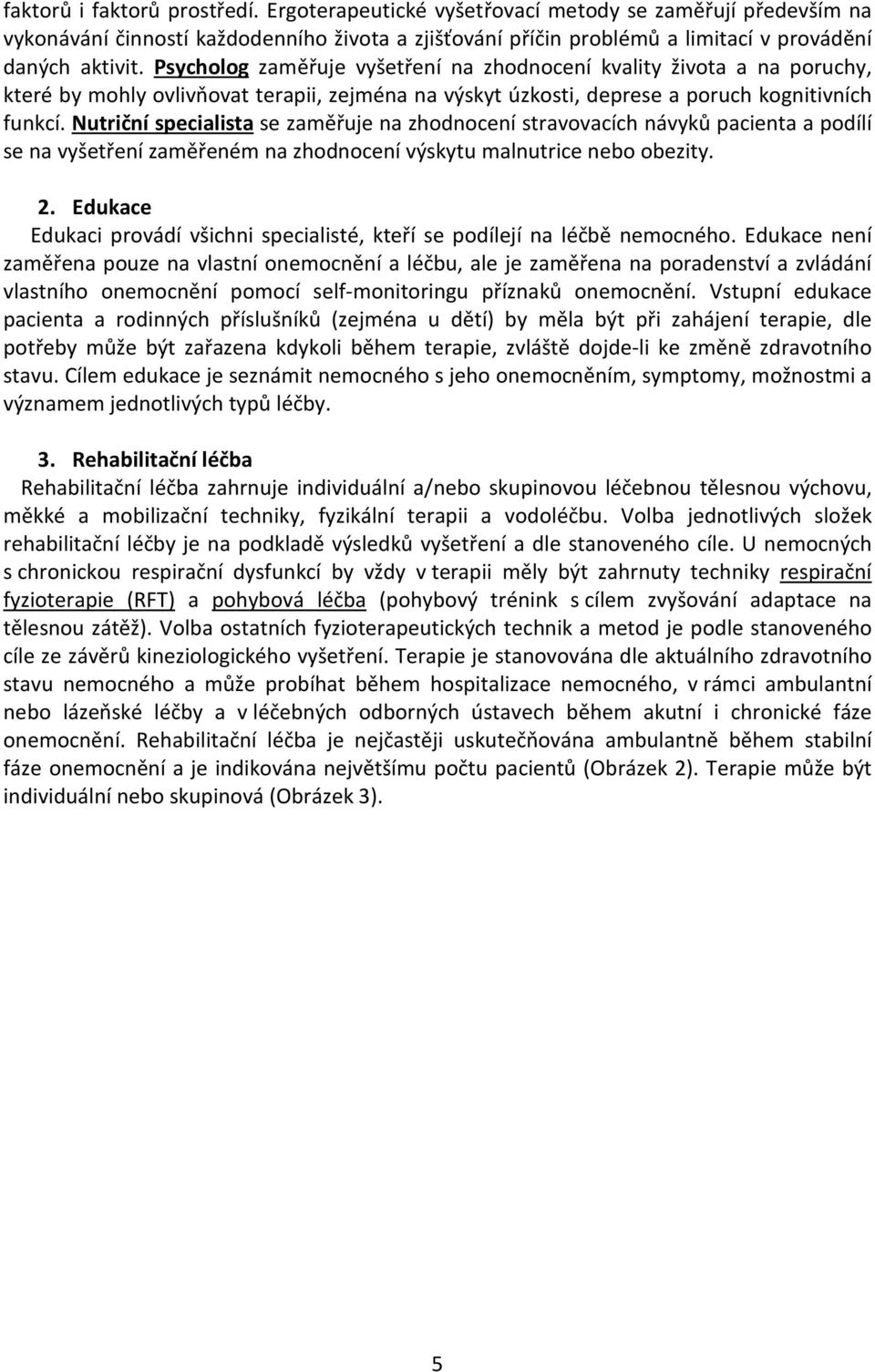 faktorů i faktorů prostředí. Ergoterapeutické vyšetřovací metody se zaměřují především na vykonávání činností každodenního života a zjišťování příčin problémů a limitací v provádění daných aktivit. Psycholog zaměřuje vyšetření na zhodnocení kvality života a na poruchy, které by mohly ovlivňovat terapii, zejména na výskyt úzkosti, deprese a poruch kognitivních funkcí. Nutriční specialista se zaměřuje na zhodnocení stravovacích návyků pacienta a podílí se na vyšetření zaměřeném na zhodnocení výskytu malnutrice nebo obezity.

2. Edukace

Edukaci provádí všichni specialisté, kteří se podílejí na léčbě nemocného. Edukace není zaměřena pouze na vlastní onemocnění a léčbu, ale je zaměřena na poradenství a zvládání vlastního onemocnění pomocí self-monitoringu příznaků onemocnění. Vstupní edukace pacienta a rodinných příslušníků (zejména u dětí) by měla být při zahájení terapie, dle potřeby může být zařazena kdykoli během terapie, zvláště dojde-li ke změně zdravotního stavu. Cílem edukace je seznámit nemocného s jeho onemocněním, symptomy, možnostmi a významem jednotlivých typů léčby.

3. Rehabilitační léčba

Rehabilitační léčba zahrnuje individuální a/nebo skupinovou léčebnou tělesnou výchovu, měkké a mobilizační techniky, fyzikální terapii a vodoléčbu. Volba jednotlivých složek rehabilitační léčby je na podkladě výsledků vyšetření a dle stanoveného cíle. U nemocných s chronickou respirační dysfunkcí by vždy v terapii měly být zahrnuty techniky respirační fyzioterapie (RFT) a pohybová léčba (pohybový trénink s cílem zvyšování adaptace na tělesnou zátěž). Volba ostatních fyzioterapeutických technik a metod je podle stanoveného cíle ze závěrů kineziologického vyšetření. Terapie je stanovována dle aktuálního zdravotního stavu nemocného a může probíhat během hospitalizace nemocného, v rámci ambulantní nebo lázeňské léčby a v léčebných odborných ústavech během akutní i chronické fáze onemocnění. Rehabilitační léčba je nejčastěji uskutečňována ambulantně během stabilní fáze onemocnění a je indikována největšímu počtu pacientů (Obrázek 2). Terapie může být individuální nebo skupinová (Obrázek 3).

5